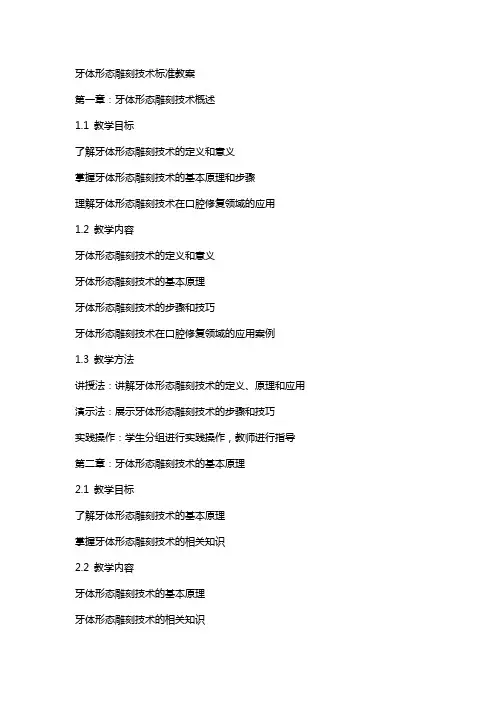 牙体形态雕刻技术标准教案

第一章：牙体形态雕刻技术概述

1.1 教学目标

了解牙体形态雕刻技术的定义和意义

掌握牙体形态雕刻技术的基本原理和步骤

理解牙体形态雕刻技术在口腔修复领域的应用

1.2 教学内容

牙体形态雕刻技术的定义和意义

牙体形态雕刻技术的基本原理

牙体形态雕刻技术的步骤和技巧

牙体形态雕刻技术在口腔修复领域的应用案例

1.3 教学方法

讲授法：讲解牙体形态雕刻技术的定义、原理和应用

演示法：展示牙体形态雕刻技术的步骤和技巧

实践操作：学生分组进行实践操作，教师进行指导

第二章：牙体形态雕刻技术的基本原理

2.1 教学目标

了解牙体形态雕刻技术的基本原理

掌握牙体形态雕刻技术的相关知识

2.2 教学内容

牙体形态雕刻技术的基本原理

牙体形态雕刻技术的相关知识